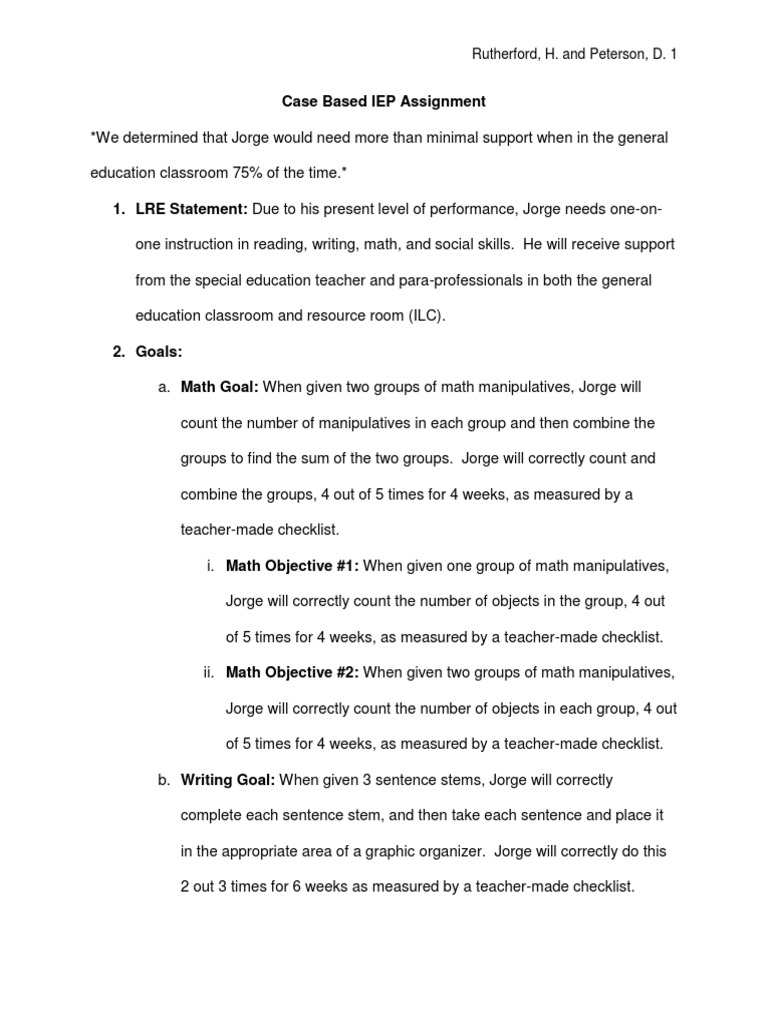 Rutherford, H. and Peterson, D. 1

Case Based IEP Assignment

*We determined that Jorge would need more than minimal support when in the general education classroom 75% of the time.*

1. LRE Statement: Due to his present level of performance, Jorge needs one-on-one instruction in reading, writing, math, and social skills. He will receive support from the special education teacher and para-professionals in both the general education classroom and resource room (ILC).

2. Goals:

a. Math Goal: When given two groups of math manipulatives, Jorge will count the number of manipulatives in each group and then combine the groups to find the sum of the two groups. Jorge will correctly count and combine the groups, 4 out of 5 times for 4 weeks, as measured by a teacher-made checklist.

i. Math Objective #1: When given one group of math manipulatives, Jorge will correctly count the number of objects in the group, 4 out of 5 times for 4 weeks, as measured by a teacher-made checklist.

ii. Math Objective #2: When given two groups of math manipulatives, Jorge will correctly count the number of objects in each group, 4 out of 5 times for 4 weeks, as measured by a teacher-made checklist.

b. Writing Goal: When given 3 sentence stems, Jorge will correctly complete each sentence stem, and then take each sentence and place it in the appropriate area of a graphic organizer. Jorge will correctly do this 2 out 3 times for 6 weeks as measured by a teacher-made checklist.